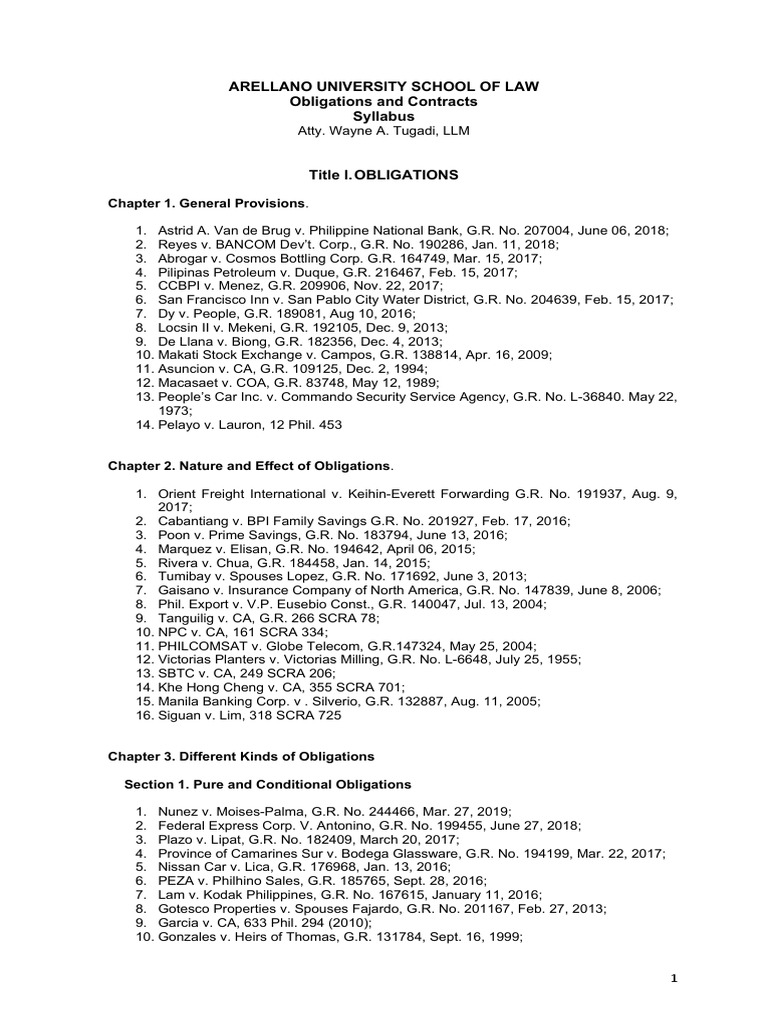 ARELLANO UNIVERSITY SCHOOL OF LAW
Obligations and Contracts
Syllabus
Atty. Wayne A. Tugadi, LLM

Title I.OBLIGATIONS

Chapter 1. General Provisions.

1. Astrid A. Van de Brug v. Philippine National Bank, G.R. No. 207004, June 06, 2018;
2. Reyes v. BANCOM Dev't. Corp., G.R. No. 190286, Jan. 11, 2018;
3. Abrogar v. Cosmos Bottling Corp. G.R. 164749, Mar. 15, 2017;
4. Pilipinas Petroleum v. Duque, G.R. 216467, Feb. 15, 2017;
5. CCBPI v. Menez, G.R. 209906, Nov. 22, 2017;
6. San Francisco Inn v. San Pablo City Water District, G.R. No. 204639, Feb. 15, 2017;
7. Dy v. People, G.R. 189081, Aug 10, 2016;
8. Locsin II v. Mekeni, G.R. 192105, Dec. 9, 2013;
9. De Llana v. Biong, G.R. 182356, Dec. 4, 2013;
10. Makati Stock Exchange v. Campos, G.R. 138814, Apr. 16, 2009;
11. Asuncion v. CA, G.R. 109125, Dec. 2, 1994;
12. Macasaet v. COA, G.R. 83748, May 12, 1989;
13. People's Car Inc. v. Commando Security Service Agency, G.R. No. L-36840. May 22, 1973;
14. Pelayo v. Lauron, 12 Phil. 453

Chapter 2. Nature and Effect of Obligations.

1. Orient Freight International v. Keihin-Everett Forwarding G.R. No. 191937, Aug. 9, 2017;
2. Cabantiang v. BPI Family Savings G.R. No. 201927, Feb. 17, 2016;
3. Poon v. Prime Savings, G.R. No. 183794, June 13, 2016;
4. Marquez v. Elisan, G.R. No. 194642, April 06, 2015;
5. Rivera v. Chua, G.R. 184458, Jan. 14, 2015;
6. Tumibay v. Spouses Lopez, G.R. No. 171692, June 3, 2013;
7. Gaisano v. Insurance Company of North America, G.R. No. 147839, June 8, 2006;
8. Phil. Export v. V.P. Eusebio Const., G.R. 140047, Jul. 13, 2004;
9. Tanguilig v. CA, G.R. 266 SCRA 78;
10. NPC v. CA, 161 SCRA 334;
11. PHILCOMSAT v. Globe Telecom, G.R.147324, May 25, 2004;
12. Victorias Planters v. Victorias Milling, G.R. No. L-6648, July 25, 1955;
13. SBTC v. CA, 249 SCRA 206;
14. Khe Hong Cheng v. CA, 355 SCRA 701;
15. Manila Banking Corp. v . Silverio, G.R. 132887, Aug. 11, 2005;
16. Siguan v. Lim, 318 SCRA 725

Chapter 3. Different Kinds of Obligations

Section 1. Pure and Conditional Obligations

1. Nunez v. Moises-Palma, G.R. No. 244466, Mar. 27, 2019;
2. Federal Express Corp. V. Antonino, G.R. No. 199455, June 27, 2018;
3. Plazo v. Lipat, G.R. No. 182409, March 20, 2017;
4. Province of Camarines Sur v. Bodega Glassware, G.R. No. 194199, Mar. 22, 2017;
5. Nissan Car v. Lica, G.R. 176968, Jan. 13, 2016;
6. PEZA v. Philhino Sales, G.R. 185765, Sept. 28, 2016;
7. Lam v. Kodak Philippines, G.R. No. 167615, January 11, 2016;
8. Gotesco Properties v. Spouses Fajardo, G.R. No. 201167, Feb. 27, 2013;
9. Garcia v. CA, 633 Phil. 294 (2010);
10. Gonzales v. Heirs of Thomas, G.R. 131784, Sept. 16, 1999;

1